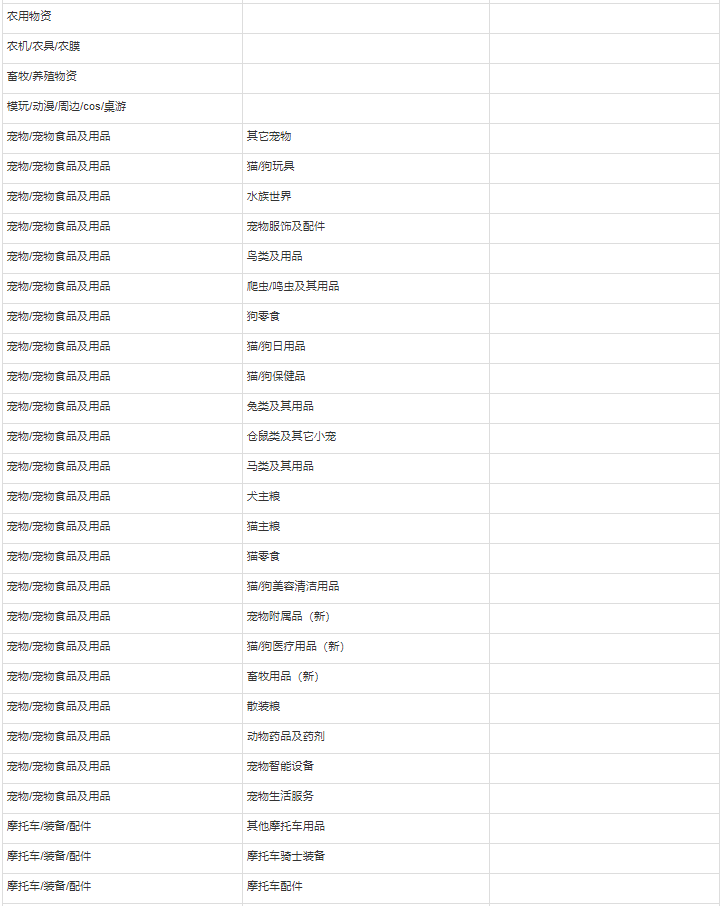 | | | |
|---|---|---|
| 农用物资 | | |
| 农机/农具/农膜 | | |
| 畜牧/养殖物资 | | |
| 模玩/动漫/周边/cos/桌游 | | |
| 宠物/宠物食品及用品 | 其它宠物 | |
| 宠物/宠物食品及用品 | 猫/狗玩具 | |
| 宠物/宠物食品及用品 | 水族世界 | |
| 宠物/宠物食品及用品 | 宠物服饰及配件 | |
| 宠物/宠物食品及用品 | 鸟类及用品 | |
| 宠物/宠物食品及用品 | 爬虫/鸣虫及其用品 | |
| 宠物/宠物食品及用品 | 狗零食 | |
| 宠物/宠物食品及用品 | 猫/狗日用品 | |
| 宠物/宠物食品及用品 | 猫/狗保健品 | |
| 宠物/宠物食品及用品 | 兔类及其用品 | |
| 宠物/宠物食品及用品 | 仓鼠类及其它小宠 | |
| 宠物/宠物食品及用品 | 马类及其用品 | |
| 宠物/宠物食品及用品 | 犬主粮 | |
| 宠物/宠物食品及用品 | 猫主粮 | |
| 宠物/宠物食品及用品 | 猫零食 | |
| 宠物/宠物食品及用品 | 猫/狗美容清洁用品 | |
| 宠物/宠物食品及用品 | 宠物附属品（新） | |
| 宠物/宠物食品及用品 | 猫/狗医疗用品（新） | |
| 宠物/宠物食品及用品 | 畜牧用品（新） | |
| 宠物/宠物食品及用品 | 散装粮 | |
| 宠物/宠物食品及用品 | 动物药品及药剂 | |
| 宠物/宠物食品及用品 | 宠物智能设备 | |
| 宠物/宠物食品及用品 | 宠物生活服务 | |
| 摩托车/装备/配件 | 其他摩托车用品 | |
| 摩托车/装备/配件 | 摩托车骑士装备 | |
| 摩托车/装备/配件 | 摩托车配件 | |